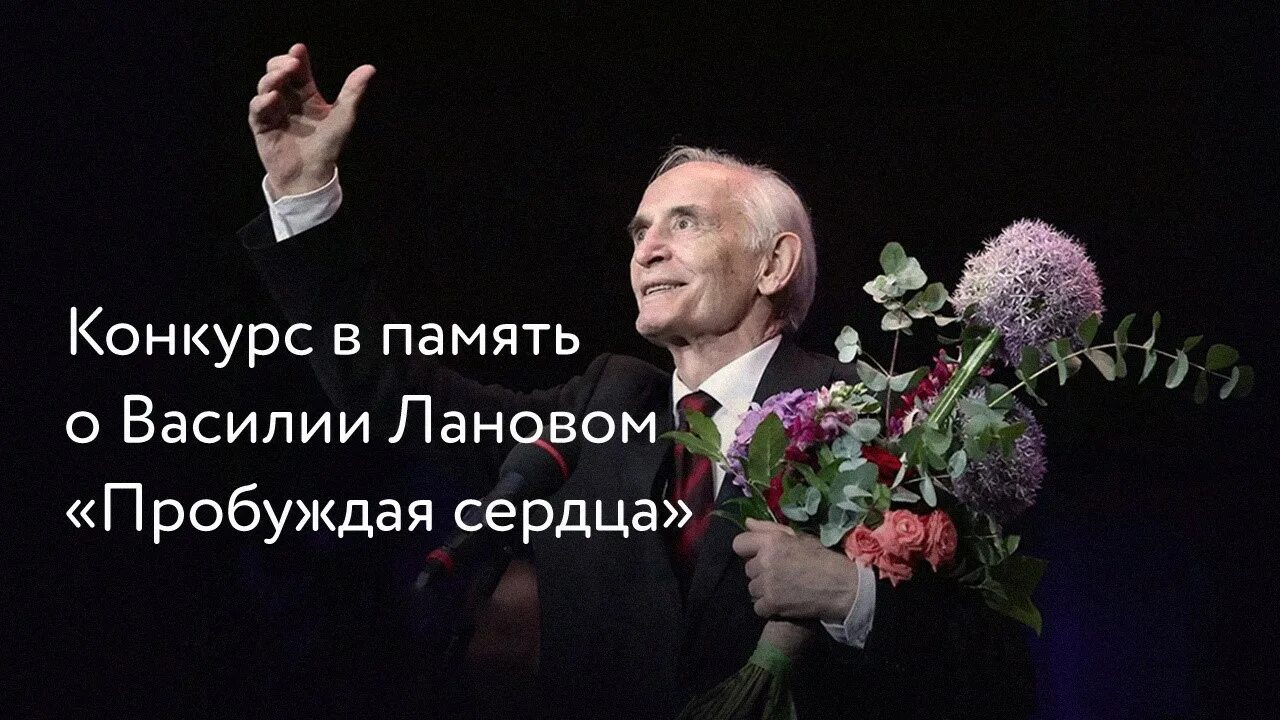 Конкурс в память о Василии Лановом «Пробуждая сердца»